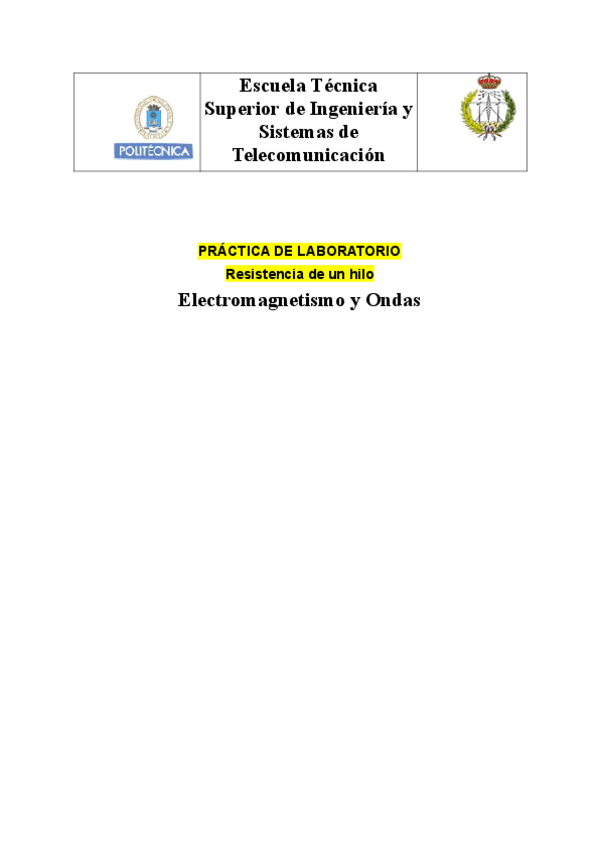 POLITÉCNICA

Escuela Técnica Superior de Ingeniería y Sistemas de Telecomunicación

PRÁCTICA DE LABORATORIO

Resistencia de un hilo

Electromagnetismo y Ondas